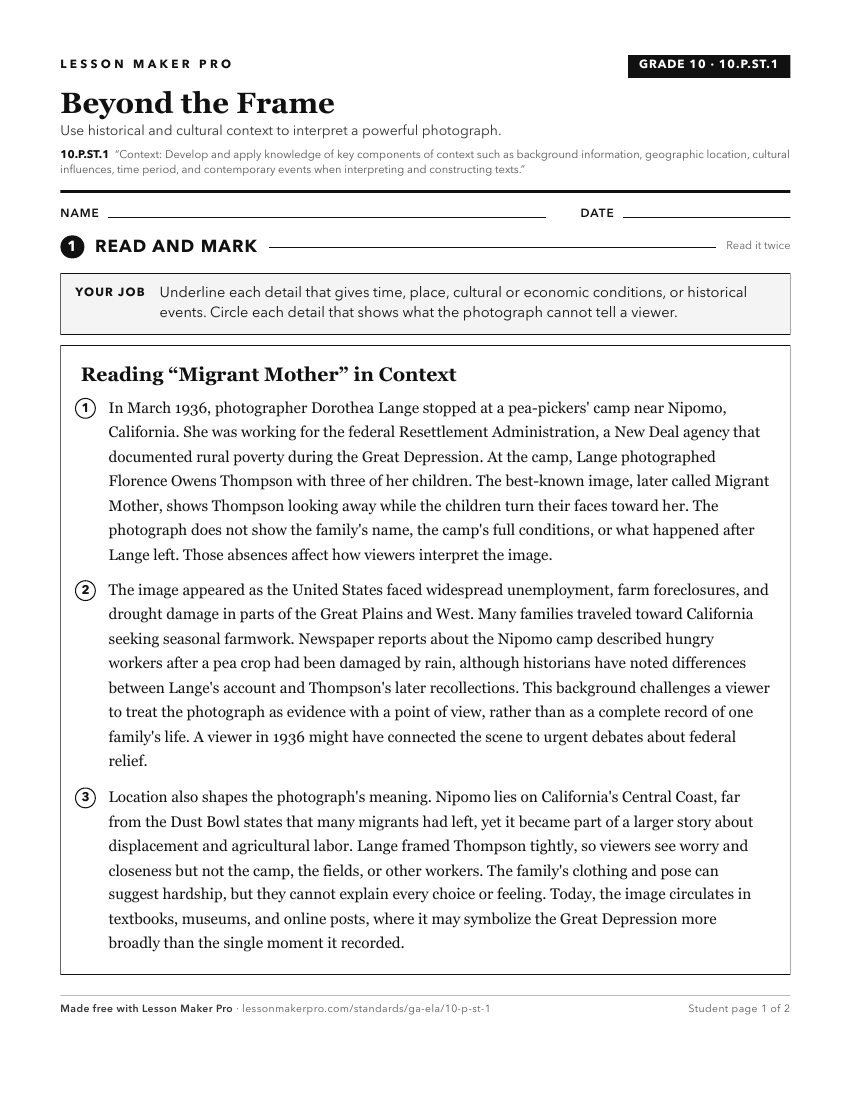 LESSON MAKER PRO

GRADE 10 · 10.P.ST.1

Beyond the Frame

Use historical and cultural context to interpret a powerful photograph.

10.P.ST.1 "Context: Develop and apply knowledge of key components of context such as background information, geographic location, cultural influences, time period, and contemporary events when interpreting and constructing texts."

NAME

DATE

1 READ AND MARK

Read it twice

YOUR JOB Underline each detail that gives time, place, cultural or economic conditions, or historical events. Circle each detail that shows what the photograph cannot tell a viewer.

Reading "Migrant Mother" in Context

1 In March 1936, photographer Dorothea Lange stopped at a pea-pickers' camp near Nipomo, California. She was working for the federal Resettlement Administration, a New Deal agency that documented rural poverty during the Great Depression. At the camp, Lange photographed Florence Owens Thompson with three of her children. The best-known image, later called Migrant Mother, shows Thompson looking away while the children turn their faces toward her. The photograph does not show the family's name, the camp's full conditions, or what happened after Lange left. Those absences affect how viewers interpret the image.

2 The image appeared as the United States faced widespread unemployment, farm foreclosures, and drought damage in parts of the Great Plains and West. Many families traveled toward California seeking seasonal farmwork. Newspaper reports about the Nipomo camp described hungry workers after a pea crop had been damaged by rain, although historians have noted differences between Lange's account and Thompson's later recollections. This background challenges a viewer to treat the photograph as evidence with a point of view, rather than as a complete record of one family's life. A viewer in 1936 might have connected the scene to urgent debates about federal relief.

3 Location also shapes the photograph's meaning. Nipomo lies on California's Central Coast, far from the Dust Bowl states that many migrants had left, yet it became part of a larger story about displacement and agricultural labor. Lange framed Thompson tightly, so viewers see worry and closeness but not the camp, the fields, or other workers. The family's clothing and pose can suggest hardship, but they cannot explain every choice or feeling. Today, the image circulates in textbooks, museums, and online posts, where it may symbolize the Great Depression more broadly than the single moment it recorded.

Made free with Lesson Maker Pro · lessonmakerpro.com/standards/ga-ela/10-p-st-1

Student page 1 of 2